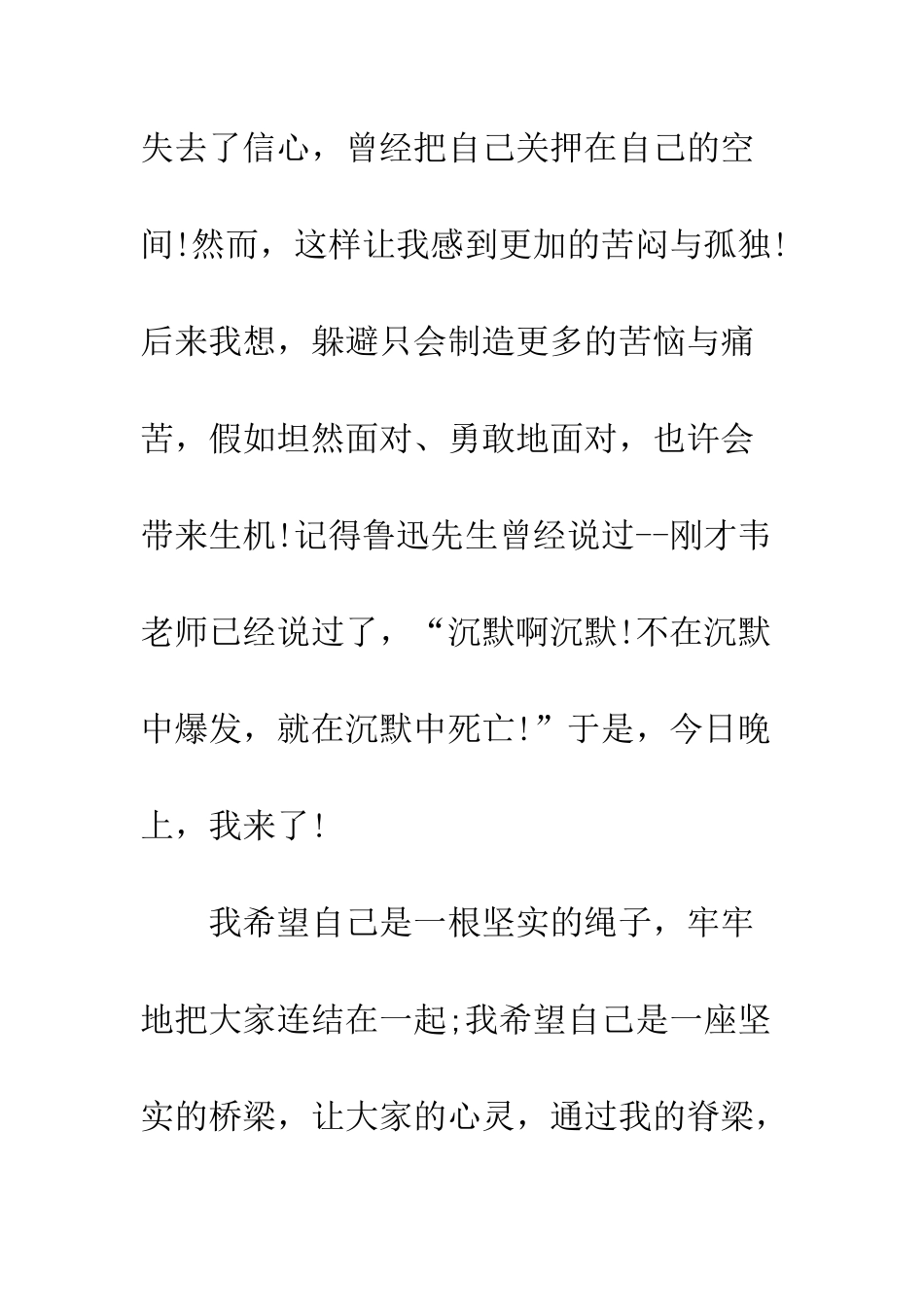 失去了信心，曾经把自己关押在自己的空间!然而，这样让我感到更加的苦闷与孤独!后来我想，躲避只会制造更多的苦恼与痛苦，假如坦然面对、勇敢地面对，也许会带来生机!记得鲁迅先生曾经说过--刚才韦老师已经说过了，“沉默啊沉默!不在沉默中爆发，就在沉默中死亡!”于是，今日晚上，我来了!

我希望自己是一根坚实的绳子，牢牢地把大家连结在一起;我希望自己是一座坚实的桥梁，让大家的心灵，通过我的脊梁，